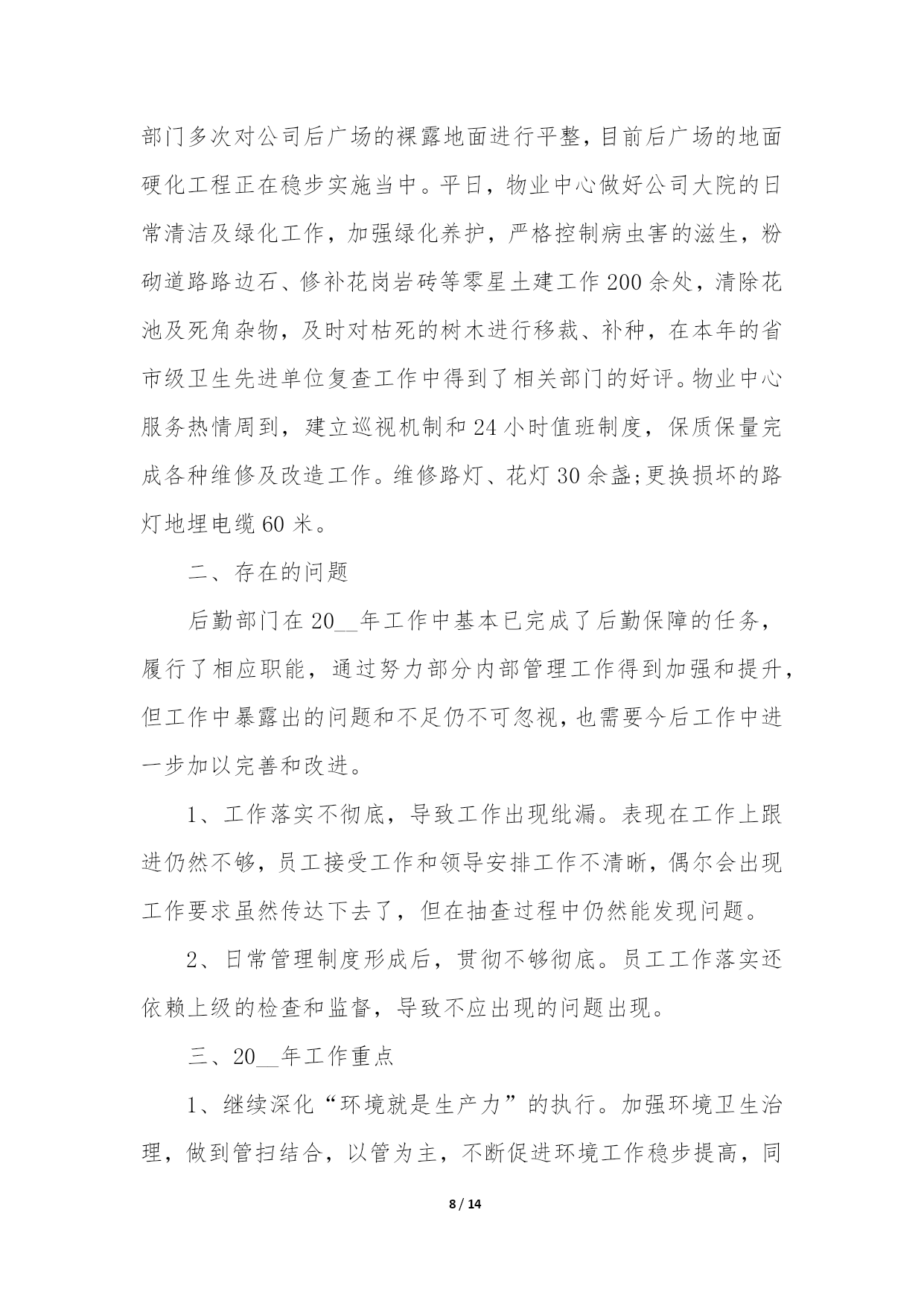 部门多次对公司后广场的裸露地面进行平整，目前后广场的地面硬化工程正在稳步实施当中。平日，物业中心做好公司大院的日常清洁及绿化工作，加强绿化养护，严格控制病虫害的滋生，粉砌道路路边石、修补花岗岩砖等零星土建工作200余处，清除花池及死角杂物，及时对枯死的树木进行移栽、补种，在本年的省市级卫生先进单位复查工作中得到了相关部门的好评。物业中心服务热情周到，建立巡视机制和24小时值班制度，保质保量完成各种维修及改造工作。维修路灯、花灯30余盏;更换损坏的路灯地埋电缆60米。

二、存在的问题

后勤部门在20__年工作中基本已完成了后勤保障的任务，履行了相应职能，通过努力部分内部管理工作得到加强和提升，但工作中暴露出的问题和不足仍不可忽视，也需要今后工作中进一步加以完善和改进。

1、工作落实不彻底，导致工作出现纰漏。表现在工作上跟进仍然不够，员工接受工作和领导安排工作不清晰，偶尔会出现工作要求虽然传达下去了，但在抽查过程中仍然能发现问题。

2、日常管理制度形成后，贯彻不够彻底。员工工作落实还依赖上级的检查和监督，导致不应出现的问题出现。

三、20__年工作重点

1、继续深化“环境就是生产力”的执行。加强环境卫生治理，做到管扫结合，以管为主，不断促进环境工作稳步提高，同

8 / 14